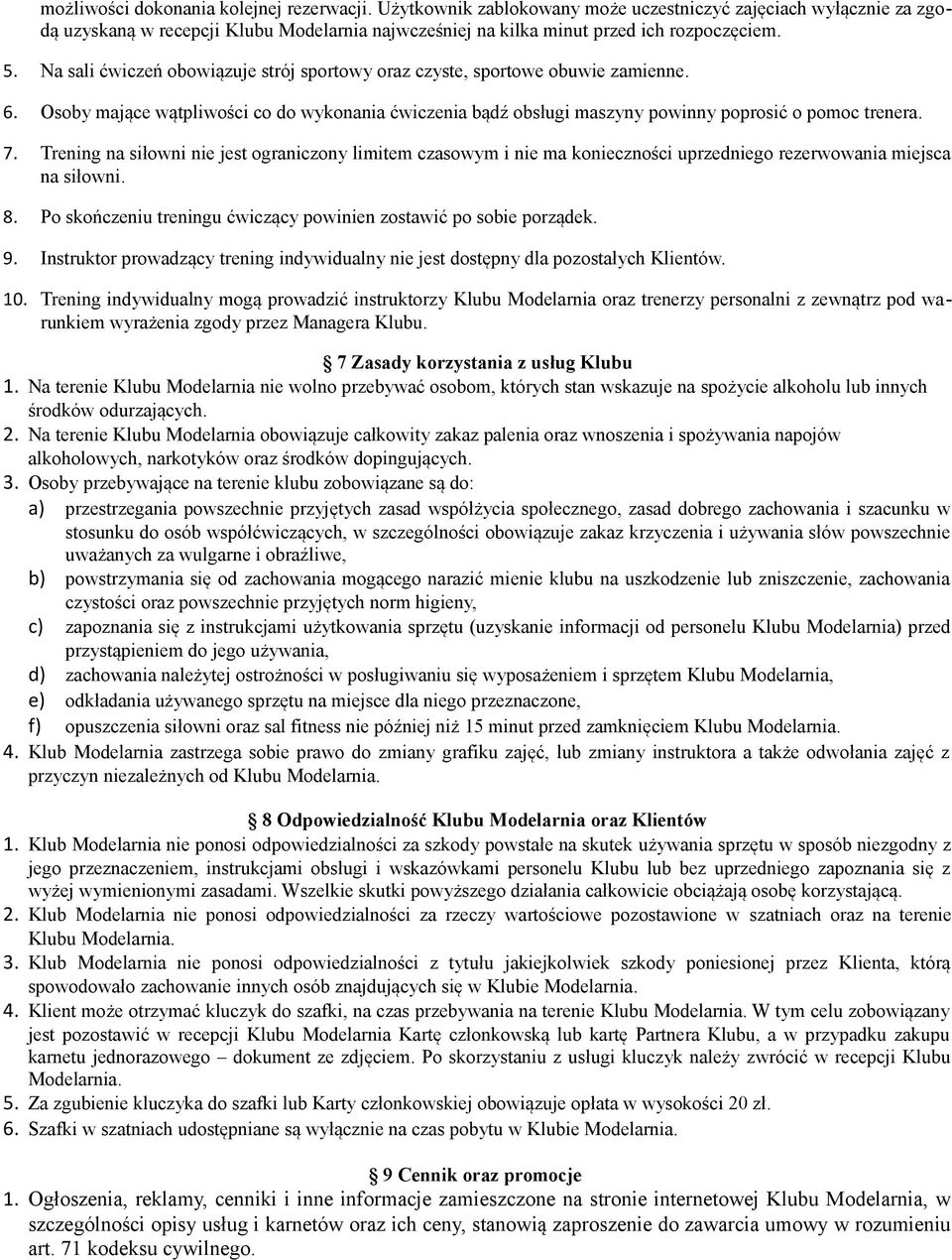 możliwości dokonania kolejnej rezerwacji. Użytkownik zablokowany może uczestniczyć zajęciach wyłącznie za zgodą uzyskaną w recepcji Klubu Modelarnia najwcześniej na kilka minut przed ich rozpoczęciem.

5. Na sali ćwiczeń obowiązuje strój sportowy oraz czyste, sportowe obuwie zamienne.

6. Osoby mające wątpliwości co do wykonania ćwiczenia bądź obsługi maszyny powinny poprosić o pomoc trenera.

7. Trening na siłowni nie jest ograniczony limitem czasowym i nie ma konieczności uprzedniego rezerwowania miejsca na siłowni.

8. Po skończeniu treningu ćwiczący powinien zostawić po sobie porządek.

9. Instruktor prowadzący trening indywidualny nie jest dostępny dla pozostałych Klientów.

10. Trening indywidualny mogą prowadzić instruktorzy Klubu Modelarnia oraz trenerzy personalni z zewnątrz pod warunkiem wyrażenia zgody przez Managera Klubu.

7 Zasady korzystania z usług Klubu

1. Na terenie Klubu Modelarnia nie wolno przebywać osobom, których stan wskazuje na spożycie alkoholu lub innych środków odurzających.
2. Na terenie Klubu Modelarnia obowiązuje całkowity zakaz palenia oraz wnoszenia i spożywania napojów alkoholowych, narkotyków oraz środków dopingujących.
3. Osoby przebywające na terenie klubu zobowiązane są do:
a) przestrzegania powszechnie przyjętych zasad współżycia społecznego, zasad dobrego zachowania i szacunku w stosunku do osób współćwiczących, w szczególności obowiązuje zakaz krzyczenia i używania słów powszechnie uważanych za wulgarne i obraźliwe,
b) powstrzymania się od zachowania mogącego narazić mienie klubu na uszkodzenie lub zniszczenie, zachowania czystości oraz powszechnie przyjętych norm higieny,
c) zapoznania się z instrukcjami użytkowania sprzętu (uzyskanie informacji od personelu Klubu Modelarnia) przed przystąpieniem do jego używania,
d) zachowania należytej ostrożności w posługiwaniu się wyposażeniem i sprzętem Klubu Modelarnia,
e) odkładania używanego sprzętu na miejsce dla niego przeznaczone,
f) opuszczenia siłowni oraz sal fitness nie później niż 15 minut przed zamknięciem Klubu Modelarnia.
4. Klub Modelarnia zastrzega sobie prawo do zmiany grafiku zajęć, lub zmiany instruktora a także odwołania zajęć z przyczyn niezależnych od Klubu Modelarnia.

8 Odpowiedzialność Klubu Modelarnia oraz Klientów

1. Klub Modelarnia nie ponosi odpowiedzialności za szkody powstałe na skutek używania sprzętu w sposób niezgodny z jego przeznaczeniem, instrukcjami obsługi i wskazówkami personelu Klubu lub bez uprzedniego zapoznania się z wyżej wymienionymi zasadami. Wszelkie skutki powyższego działania całkowicie obciążają osobę korzystającą.
2. Klub Modelarnia nie ponosi odpowiedzialności za rzeczy wartościowe pozostawione w szatniach oraz na terenie Klubu Modelarnia.
3. Klub Modelarnia nie ponosi odpowiedzialności z tytułu jakiejkolwiek szkody poniesionej przez Klienta, którą spowodowało zachowanie innych osób znajdujących się w Klubie Modelarnia.
4. Klient może otrzymać kluczyk do szafki, na czas przebywania na terenie Klubu Modelarnia. W tym celu zobowiązany jest pozostawić w recepcji Klubu Modelarnia Kartę członkowską lub kartę Partnera Klubu, a w przypadku zakupu karnetu jednorazowego – dokument ze zdjęciem. Po skorzystaniu z usługi kluczyk należy zwrócić w recepcji Klubu Modelarnia.
5. Za zgubienie kluczyka do szafki lub Karty członkowskiej obowiązuje opłata w wysokości 20 zł.
6. Szafki w szatniach udostępniane są wyłącznie na czas pobytu w Klubie Modelarnia.

9 Cennik oraz promocje

1. Ogłoszenia, reklamy, cenniki i inne informacje zamieszczone na stronie internetowej Klubu Modelarnia, w szczególności opisy usług i karnetów oraz ich ceny, stanowią zaproszenie do zawarcia umowy w rozumieniu art. 71 kodeksu cywilnego.